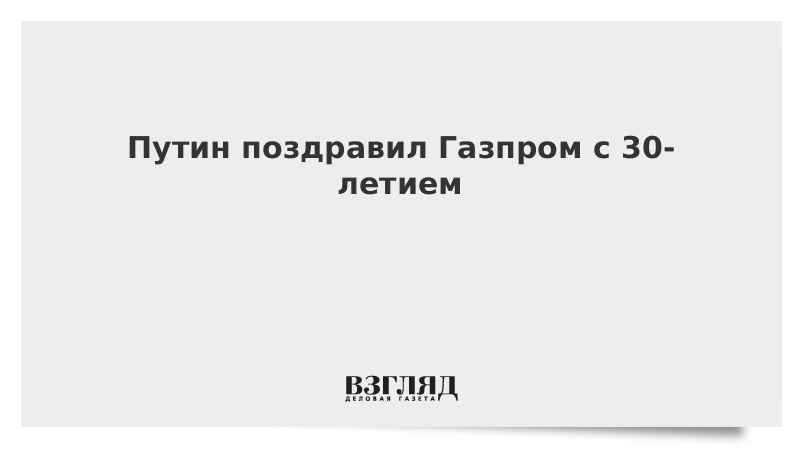 Путин поздравил Газпром с 30-летием

ВЗГЛЯД
ДЕЛОВАЯ ГАЗЕТА